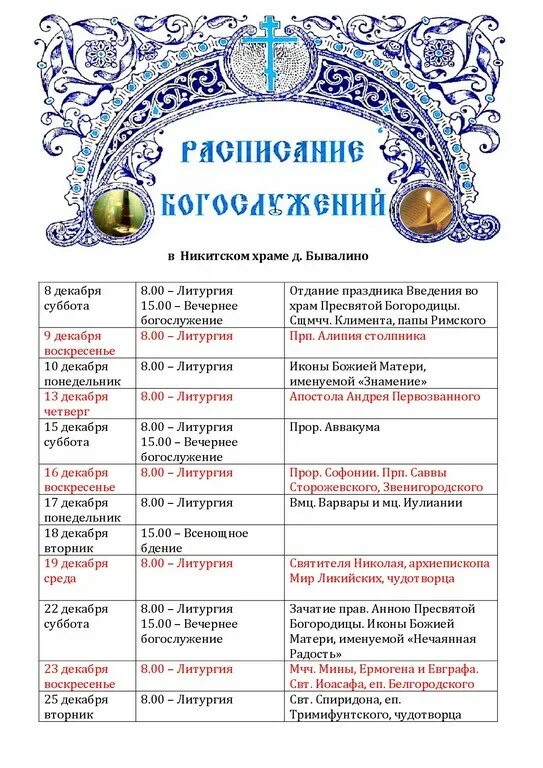 РАСПИСАНИЕ БОГОСЛУЖЕНИЙ

в Никитском храме д. Бывалино

| | | |
|---|---|---|
| 8 декабря суббота | 8.00 – Литургия 15.00 – Вечернее богослужение | Отдание праздника Введения во храм Пресвятой Богородицы. Сщмчч. Климента, папы Римского |
| 9 декабря воскресенье | 8.00 – Литургия | Прп. Алипия столпника |
| 10 декабря понедельник | 8.00 – Литургия | Иконы Божией Матери, именуемой «Знамение» |
| 13 декабря четверг | 8.00 – Литургия | Апостола Андрея Первозванного |
| 15 декабря суббота | 8.00 – Литургия 15.00 – Вечернее богослужение | Прор. Аввакума |
| 16 декабря воскресенье | 8.00 – Литургия | Прор. Софонии. Прп. Саввы Сторожевского, Звенигородского |
| 17 декабря понедельник | 8.00 – Литургия | Вмц. Варвары и мц. Иулиании |
| 18 декабря вторник | 15.00 – Всенощное бдение | |
| 19 декабря среда | 8.00 – Литургия | Святителя Николая, архиепископа Мир Ликийских, чудотворца |
| 22 декабря суббота | 8.00 – Литургия 15.00 – Вечернее богослужение | Зачатие прав. Анною Пресвятой Богородицы. Иконы Божией Матери, именуемой «Нечаянная Радость» |
| 23 декабря воскресенье | 8.00 – Литургия | Мчч. Мины, Ермогена и Евграфа. Свт. Иоасафа, еп. Белгородского |
| 25 декабря вторник | 8.00 – Литургия | Свт. Спиридона, еп. Тримифунтского, чудотворца |